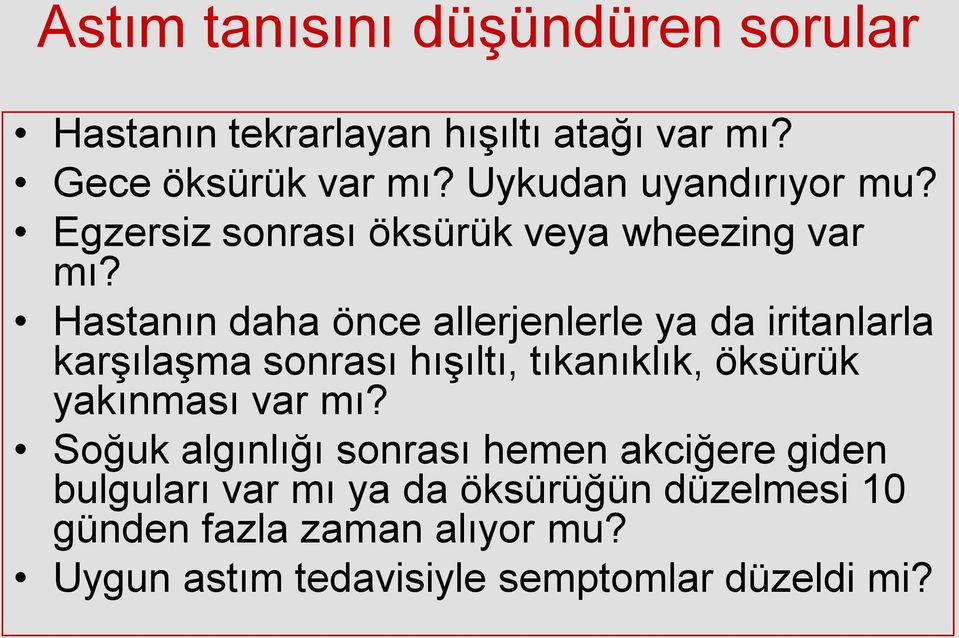 Astım tanısını düşündüren sorular

• Hastanın tekrarlayan hışıltı atağı var mı?
• Gece öksürük var mı? Uykudan uyandırıyor mu?
• Egzersiz sonrası öksürük veya wheezing var mı?
• Hastanın daha önce allerjenlerle ya da iritanlarla karşılaşma sonrası hışıltı, tıkanıklık, öksürük yakınması var mı?
• Soğuk algınlığı sonrası hemen akciğere giden bulguları var mı ya da öksürüğün düzelmesi 10 günden fazla zaman alıyor mu?
• Uygun astım tedavisiyle semptomlar düzeldi mi?